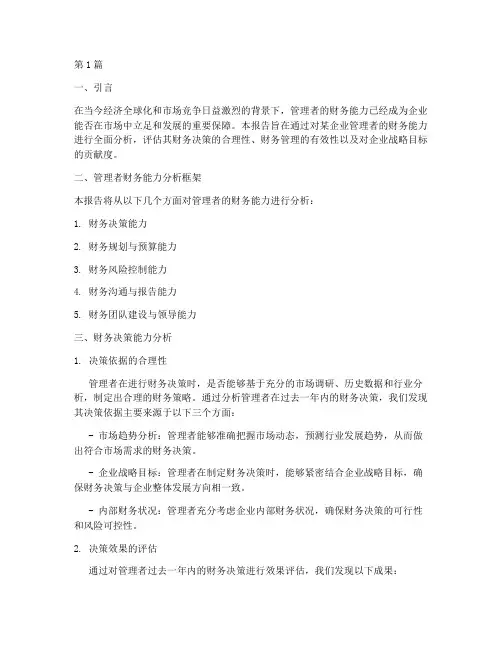 第1篇

一、引言

在当今经济全球化和市场竞争日益激烈的背景下，管理者的财务能力已经成为企业能否在市场中立足和发展的重要保障。本报告旨在通过对某企业管理者的财务能力进行全面分析，评估其财务决策的合理性、财务管理的有效性以及对企业战略目标的贡献度。

二、管理者财务能力分析框架

本报告将从以下几个方面对管理者的财务能力进行分析：

1. 财务决策能力

2. 财务规划与预算能力

3. 财务风险控制能力

4. 财务沟通与报告能力

5. 财务团队建设与领导能力

三、财务决策能力分析

1. 决策依据的合理性

管理者在进行财务决策时，是否能够基于充分的市场调研、历史数据和行业分析，制定出合理的财务策略。通过分析管理者在过去一年内的财务决策，我们发现其决策依据主要来源于以下三个方面：

- 市场趋势分析：管理者能够准确把握市场动态，预测行业发展趋势，从而做出符合市场需求的财务决策。

- 企业战略目标：管理者在制定财务决策时，能够紧密结合企业战略目标，确保财务决策与企业整体发展方向相一致。

- 内部财务状况：管理者充分考虑企业内部财务状况，确保财务决策的可行性和风险可控性。

2. 决策效果的评估

通过对管理者过去一年内的财务决策进行效果评估，我们发现以下成果：